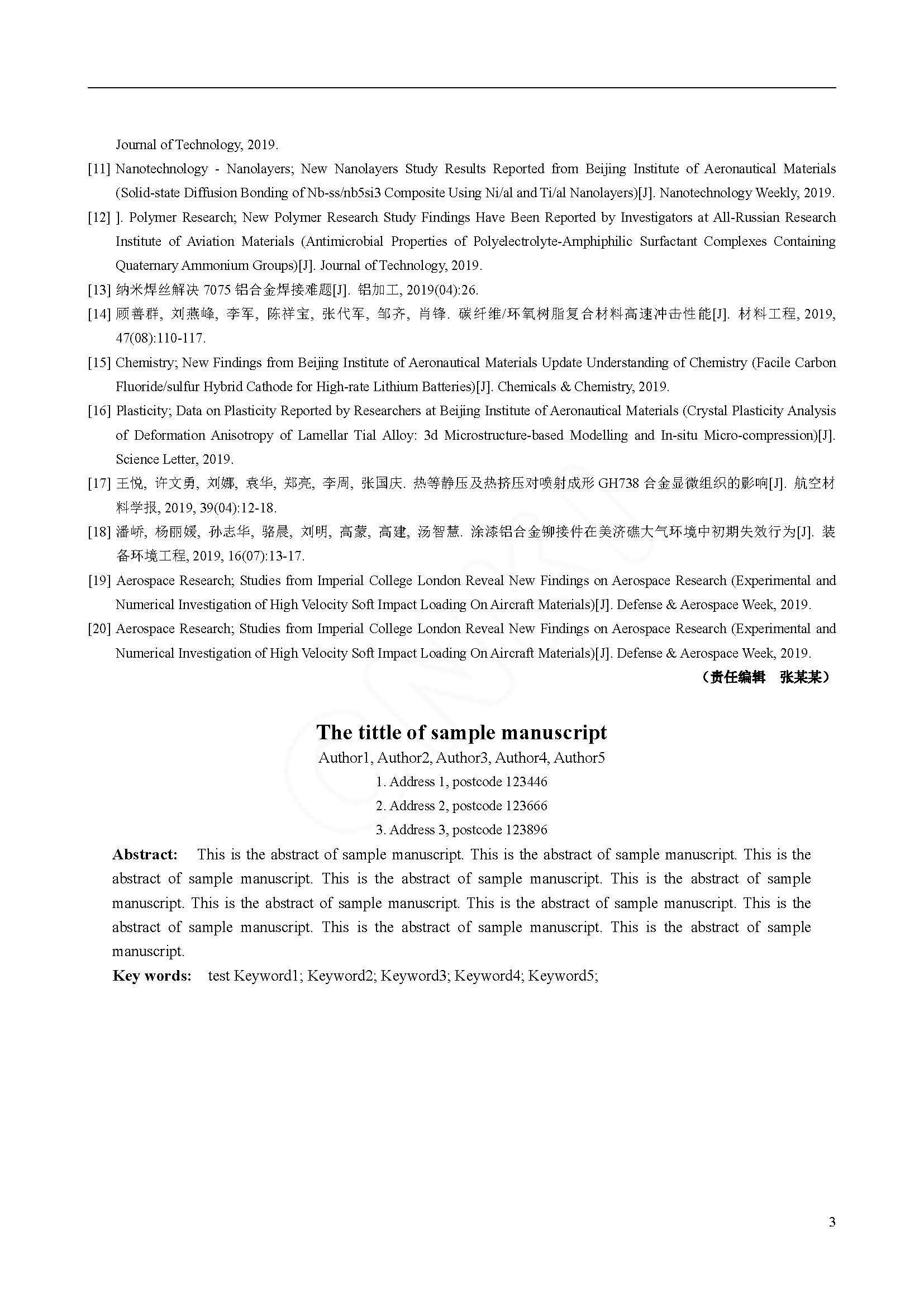 Journal of Technology, 2019.

[11] Nanotechnology - Nanolayers; New Nanolayers Study Results Reported from Beijing Institute of Aeronautical Materials (Solid-state Diffusion Bonding of Nb-ss/nb5si3 Composite Using Ni/al and Ti/al Nanolayers)[J]. Nanotechnology Weekly, 2019.

[12] ]. Polymer Research; New Polymer Research Study Findings Have Been Reported by Investigators at All-Russian Research Institute of Aviation Materials (Antimicrobial Properties of Polyelectrolyte-Amphiphilic Surfactant Complexes Containing Quaternary Ammonium Groups)[J]. Journal of Technology, 2019.

[13] 纳米焊丝解决 7075 铝合金焊接难题[J]. 铝加工, 2019(04):26.

[14] 顾善群, 刘燕峰, 李军, 陈祥宝, 张代军, 邹齐, 肖锋. 碳纤维/环氧树脂复合材料高速冲击性能[J]. 材料工程, 2019, 47(08):110-117.

[15] Chemistry; New Findings from Beijing Institute of Aeronautical Materials Update Understanding of Chemistry (Facile Carbon Fluoride/sulfur Hybrid Cathode for High-rate Lithium Batteries)[J]. Chemicals & Chemistry, 2019.

[16] Plasticity; Data on Plasticity Reported by Researchers at Beijing Institute of Aeronautical Materials (Crystal Plasticity Analysis of Deformation Anisotropy of Lamellar Tial Alloy: 3d Microstructure-based Modelling and In-situ Micro-compression)[J]. Science Letter, 2019.

[17] 王悦, 许文勇, 刘娜, 袁华, 郑亮, 李周, 张国庆. 热等静压及热挤压对喷射成形 GH738 合金显微组织的影响[J]. 航空材料学报, 2019, 39(04):12-18.

[18] 潘峤, 杨丽媛, 孙志华, 骆晨, 刘明, 高蒙, 高建, 汤智慧. 涂漆铝合金铆接件在美济礁大气环境中初期失效行为[J]. 装备环境工程, 2019, 16(07):13-17.

[19] Aerospace Research; Studies from Imperial College London Reveal New Findings on Aerospace Research (Experimental and Numerical Investigation of High Velocity Soft Impact Loading On Aircraft Materials)[J]. Defense & Aerospace Week, 2019.

[20] Aerospace Research; Studies from Imperial College London Reveal New Findings on Aerospace Research (Experimental and Numerical Investigation of High Velocity Soft Impact Loading On Aircraft Materials)[J]. Defense & Aerospace Week, 2019.

（责任编辑 张某某）

The tittle of sample manuscript

Author1, Author2, Author3, Author4, Author5

1. Address 1, postcode 123446

2. Address 2, postcode 123666

3. Address 3, postcode 123896

Abstract: This is the abstract of sample manuscript. This is the abstract of sample manuscript. This is the abstract of sample manuscript. This is the abstract of sample manuscript. This is the abstract of sample manuscript. This is the abstract of sample manuscript. This is the abstract of sample manuscript. This is the abstract of sample manuscript. This is the abstract of sample manuscript. This is the abstract of sample manuscript.

Key words: test Keyword1; Keyword2; Keyword3; Keyword4; Keyword5;

3